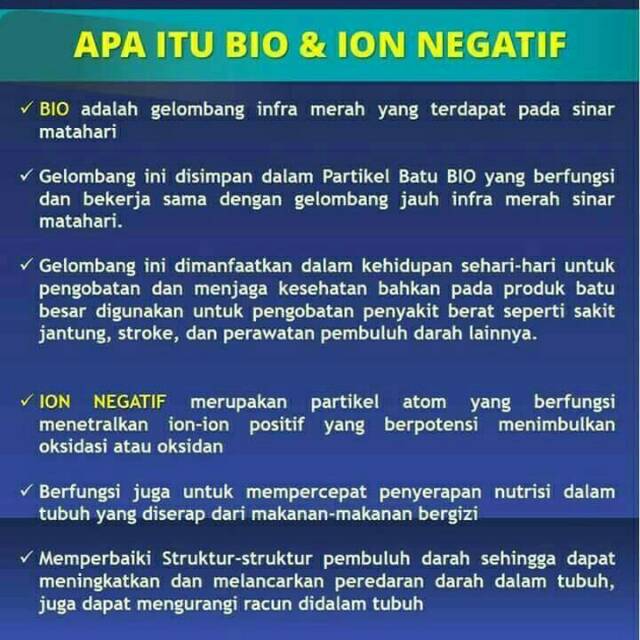 APA ITU BIO & ION NEGATIF

✓ BIO adalah gelombang infra merah yang terdapat pada sinar matahari

✓ Gelombang ini disimpan dalam Partikel Batu BIO yang berfungsi dan bekerja sama dengan gelombang jauh infra merah sinar matahari.

✓ Gelombang ini dimanfaatkan dalam kehidupan sehari-hari untuk pengobatan dan menjaga kesehatan bahkan pada produk batu besar digunakan untuk pengobatan penyakit berat seperti sakit jantung, stroke, dan perawatan pembuluh darah lainnya.

✓ ION NEGATIF merupakan partikel atom yang berfungsi menetralkan ion-ion positif yang berpotensi menimbulkan oksidasi atau oksidan

✓ Berfungsi juga untuk mempercepat penyerapan nutrisi dalam tubuh yang diserap dari makanan-makanan bergizi

✓ Memperbaiki Struktur-struktur pembuluh darah sehingga dapat meningkatkan dan melancarkan peredaran darah dalam tubuh, juga dapat mengurangi racun didalam tubuh